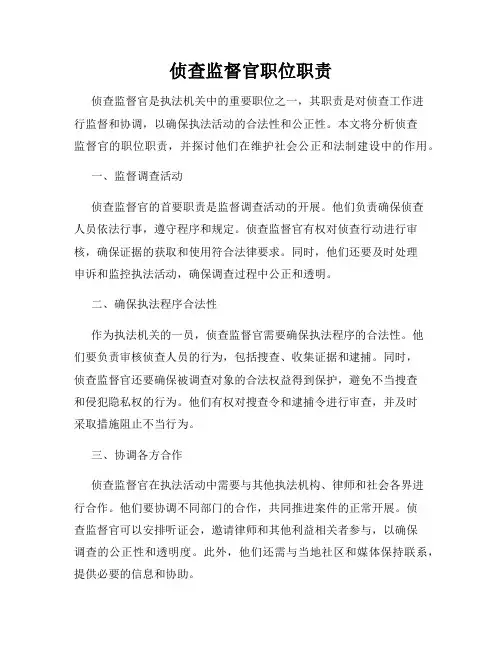 侦查监督官职位职责

侦查监督官是执法机关中的重要职位之一，其职责是对侦查工作进行监督和协调，以确保执法活动的合法性和公正性。本文将分析侦查监督官的职位职责，并探讨他们在维护社会公正和法制建设中的作用。

一、监督调查活动

侦查监督官的首要职责是监督调查活动的开展。他们负责确保侦查人员依法行事，遵守程序和规定。侦查监督官有权对侦查行动进行审核，确保证据的获取和使用符合法律要求。同时，他们还要及时处理申诉和监控执法活动，确保调查过程中公正和透明。

二、确保执法程序合法性

作为执法机关的一员，侦查监督官需要确保执法程序的合法性。他们要负责审核侦查人员的行为，包括搜查、收集证据和逮捕。同时，侦查监督官还要确保被调查对象的合法权益得到保护，避免不当搜查和侵犯隐私权的行为。他们有权对搜查令和逮捕令进行审查，并及时采取措施阻止不当行为。

三、协调各方合作

侦查监督官在执法活动中需要与其他执法机构、律师和社会各界进行合作。他们要协调不同部门的合作，共同推进案件的正常开展。侦查监督官可以安排听证会，邀请律师和其他利益相关者参与，以确保调查的公正性和透明度。此外，他们还需与当地社区和媒体保持联系，提供必要的信息和协助。